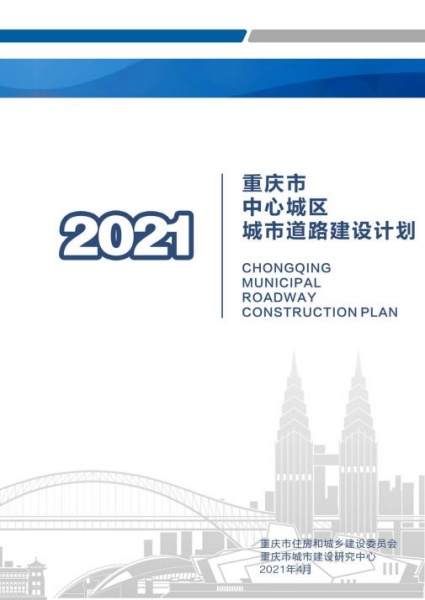 2021

重庆市
中心城区
城市道路建设计划

CHONGQING
MUNICIPAL
ROADWAY
CONSTRUCTION PLAN

重庆市住房和城乡建设委员会
重庆市城市建设研究中心
2021年4月